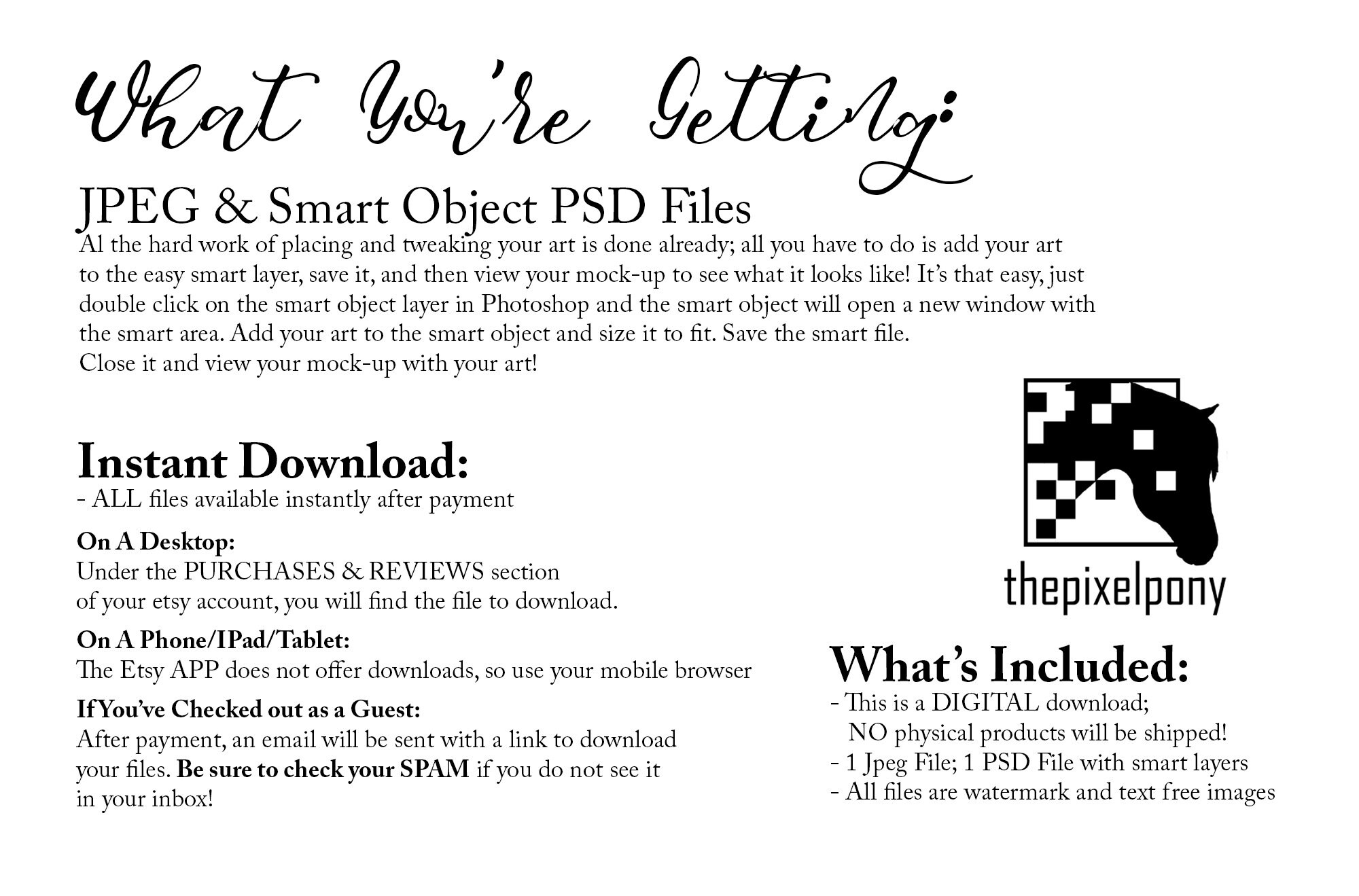 What You're Getting:

JPEG & Smart Object PSD Files
Al the hard work of placing and tweaking your art is done already; all you have to do is add your art to the easy smart layer, save it, and then view your mock-up to see what it looks like! It's that easy, just double click on the smart object layer in Photoshop and the smart object will open a new window with the smart area. Add your art to the smart object and size it to fit. Save the smart file.
Close it and view your mock-up with your art!

Instant Download:
- ALL files available instantly after payment

On A Desktop:
Under the PURCHASES & REVIEWS section of your etsy account, you will find the file to download.

On A Phone/IPad/Tablet:
The Etsy APP does not offer downloads, so use your mobile browser

If You've Checked out as a Guest:
After payment, an email will be sent with a link to download your files. Be sure to check your SPAM if you do not see it in your inbox!

thepixelpony

What's Included:
- This is a DIGITAL download;
NO physical products will be shipped!
- 1 Jpeg File; 1 PSD File with smart layers
- All files are watermark and text free images